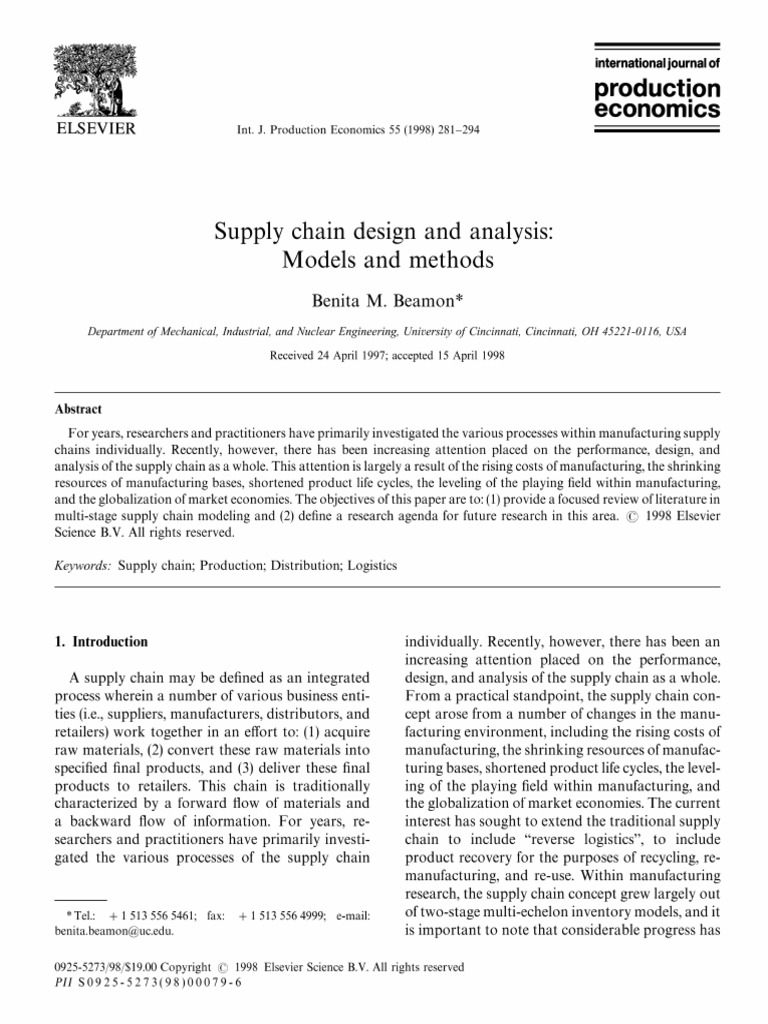 ELSEVIER

Int. J. Production Economics 55 (1998) 281–294

international journal of
production
economics

Supply chain design and analysis: Models and methods

Benita M. Beamon*

Department of Mechanical, Industrial, and Nuclear Engineering, University of Cincinnati, Cincinnati, OH 45221-0116, USA

Received 24 April 1997; accepted 15 April 1998

Abstract

For years, researchers and practitioners have primarily investigated the various processes within manufacturing supply chains individually. Recently, however, there has been increasing attention placed on the performance, design, and analysis of the supply chain as a whole. This attention is largely a result of the rising costs of manufacturing, the shrinking resources of manufacturing bases, shortened product life cycles, the leveling of the playing field within manufacturing, and the globalization of market economies. The objectives of this paper are to: (1) provide a focused review of literature in multi-stage supply chain modeling and (2) define a research agenda for future research in this area. © 1998 Elsevier Science B.V. All rights reserved.

Keywords: Supply chain; Production; Distribution; Logistics

1. Introduction

A supply chain may be defined as an integrated process wherein a number of various business entities (i.e., suppliers, manufacturers, distributors, and retailers) work together in an effort to: (1) acquire raw materials, (2) convert these raw materials into specified final products, and (3) deliver these final products to retailers. This chain is traditionally characterized by a forward flow of materials and a backward flow of information. For years, researchers and practitioners have primarily investigated the various processes of the supply chain

* Tel.: + 1 513 556 5461; fax: + 1 513 556 4999; e-mail: benita.beamon@uc.edu.

individually. Recently, however, there has been an increasing attention placed on the performance, design, and analysis of the supply chain as a whole. From a practical standpoint, the supply chain concept arose from a number of changes in the manufacturing environment, including the rising costs of manufacturing, the shrinking resources of manufacturing bases, shortened product life cycles, the leveling of the playing field within manufacturing, and the globalization of market economies. The current interest has sought to extend the traditional supply chain to include "reverse logistics", to include product recovery for the purposes of recycling, remanufacturing, and re-use. Within manufacturing research, the supply chain concept grew largely out of two-stage multi-echelon inventory models, and it is important to note that considerable progress has

0925-5273/98/$19.00 Copyright © 1998 Elsevier Science B.V. All rights reserved
PII S0925-5273(98)00079-6